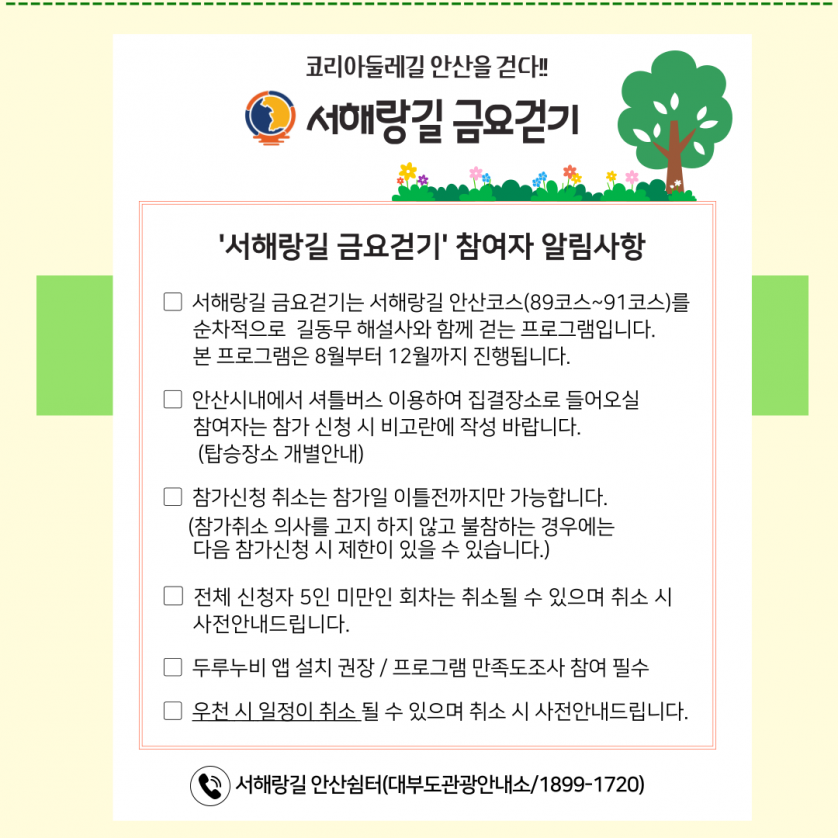 코리아둘레길 안산을 걷다!!

서해랑길 금요걷기

'서해랑길 금요걷기' 참여자 알림사항

☐ 서해랑길 금요걷기는 서해랑길 안산코스(89코스~91코스)를 순차적으로 길동무 해설사와 함께 걷는 프로그램입니다. 본 프로그램은 8월부터 12월까지 진행됩니다.

☐ 안산시내에서 셔틀버스 이용하여 집결장소로 들어오실 참여자는 참가 신청 시 비고란에 작성 바랍니다. (탑승장소 개별안내)

☐ 참가신청 취소는 참가일 이틀전까지만 가능합니다. (참가취소 의사를 고지 하지 않고 불참하는 경우에는 다음 참가신청 시 제한이 있을 수 있습니다.)

☐ 전체 신청자 5인 미만인 회차는 취소될 수 있으며 취소 시 사전안내드립니다.

☐ 두루누비 앱 설치 권장 / 프로그램 만족도조사 참여 필수

☐ 우천 시 일정이 취소 될 수 있으며 취소 시 사전안내드립니다.

서해랑길 안산쉼터(대부도관광안내소/1899-1720)